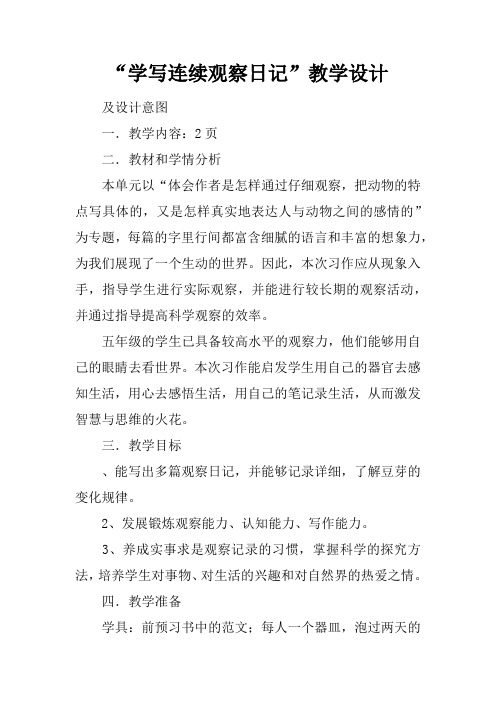 “学写连续观察日记”教学设计

及设计意图

一．教学内容：2 页

二．教材和学情分析

本单元以“体会作者是怎样通过仔细观察，把动物的特点写具体的，又是怎样真实地表达人与动物之间的感情的”为专题，每篇的字里行间都富含细腻的语言和丰富的想象力，为我们展现了一个生动的世界。因此，本次习作应从现象入手，指导学生进行实际观察，并能进行较长期的观察活动，并通过指导提高科学观察的效率。

五年级的学生已具备较高水平的观察力，他们能够用自己的眼睛去看世界。本次习作能启发学生用自己的器官去感知生活，用心去感悟生活，用自己的笔记录生活，从而激发智慧与思维的火花。

三．教学目标

、能写出多篇观察日记，并能够记录详细，了解豆芽的变化规律。

2、发展锻炼观察能力、认知能力、写作能力。

3、养成实事求是观察记录的习惯，掌握科学的探究方法，培养学生对事物、对生活的兴趣和对自然界的热爱之情。

四．教学准备

学具：前预习书中的范文；每人一个器皿，泡过两天的